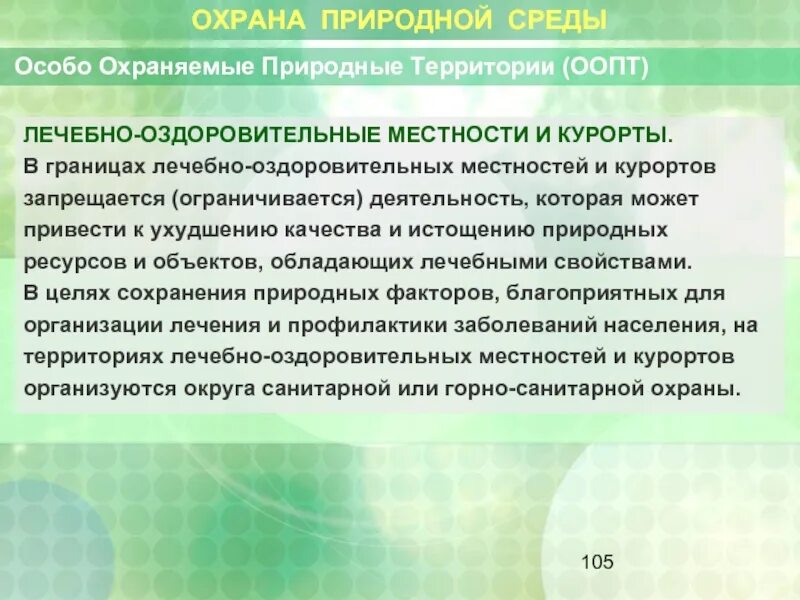 ОХРАНА ПРИРОДНОЙ СРЕДЫ

Особо Охраняемые Природные Территории (ООПТ)

ЛЕЧЕБНО-ОЗДОРОВИТЕЛЬНЫЕ МЕСТНОСТИ И КУРОРТЫ.

В границах лечебно-оздоровительных местностей и курортов запрещается (ограничивается) деятельность, которая может привести к ухудшению качества и истощению природных ресурсов и объектов, обладающих лечебными свойствами.

В целях сохранения природных факторов, благоприятных для организации лечения и профилактики заболеваний населения, на территориях лечебно-оздоровительных местностей и курортов организуются округа санитарной или горно-санитарной охраны.

105